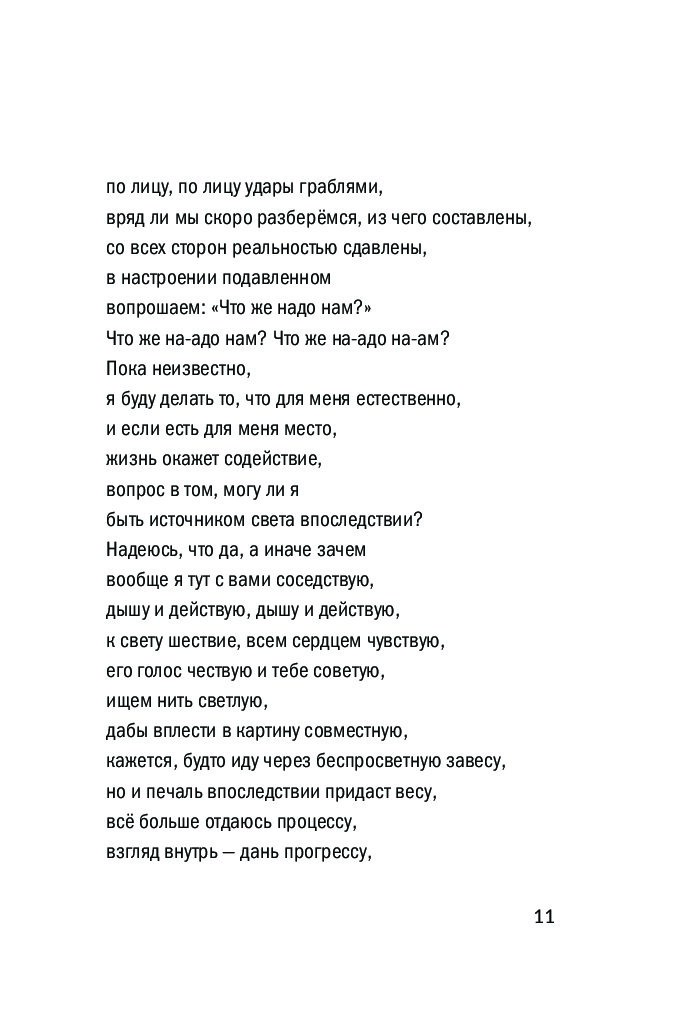 по лицу, по лицу удары граблями,
вряд ли мы скоро разберёмся, из чего составлены,
со всех сторон реальностью сдавлены,
в настроении подавленном
вопрошаем: «Что же надо нам?»
Что же на-адо нам? Что же на-адо на-ам?
Пока неизвестно,
я буду делать то, что для меня естественно,
и если есть для меня место,
жизнь окажет содействие,
вопрос в том, могу ли я
быть источником света впоследствии?
Надеюсь, что да, а иначе зачем
вообще я тут с вами соседствую,
дышу и действую, дышу и действую,
к свету шествие, всем сердцем чувствую,
его голос чествую и тебе советую,
ищем нить светлую,
дабы вплести в картину совместную,
кажется, будто иду через беспросветную завесу,
но и печаль впоследствии придаст весу,
всё больше отдаюсь процессу,
взгляд внутрь — дань прогрессу,

11